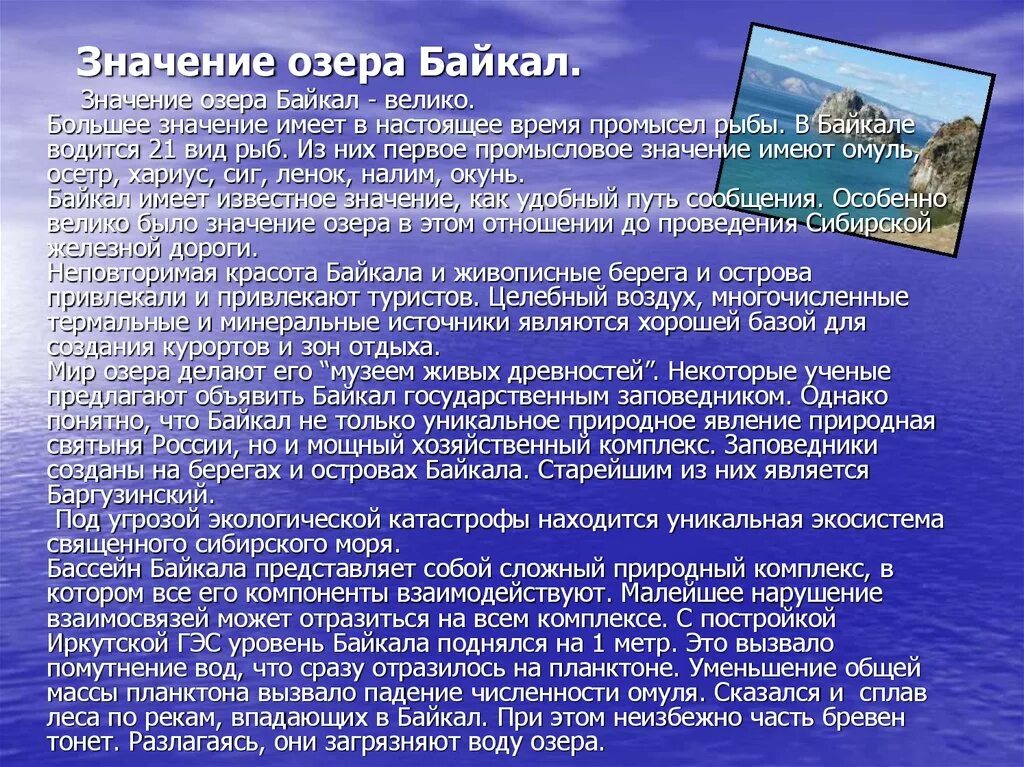 Значение озера Байкал.

Значение озера Байкал - велико.
Большее значение имеет в настоящее время промысел рыбы. В Байкале водится 21 вид рыб. Из них первое промысловое значение имеют омуль, осетр, хариус, сиг, ленок, налим, окунь.
Байкал имеет известное значение, как удобный путь сообщения. Особенно велико было значение озера в этом отношении до проведения Сибирской железной дороги.
Неповторимая красота Байкала и живописные берега и острова привлекали и привлекают туристов. Целебный воздух, многочисленные термальные и минеральные источники являются хорошей базой для создания курортов и зон отдыха.
Мир озера делают его "музеем живых древностей". Некоторые ученые предлагают объявить Байкал государственным заповедником. Однако понятно, что Байкал не только уникальное природное явление природная святыня России, но и мощный хозяйственный комплекс. Заповедники созданы на берегах и островах Байкала. Старейшим из них является Баргузинский.
Под угрозой экологической катастрофы находится уникальная экосистема священного сибирского моря.
Бассейн Байкала представляет собой сложный природный комплекс, в котором все его компоненты взаимодействуют. Малейшее нарушение взаимосвязей может отразиться на всем комплексе. С постройкой Иркутской ГЭС уровень Байкала поднялся на 1 метр. Это вызвало помутнение вод, что сразу отразилось на планктоне. Уменьшение общей массы планктона вызвало падение численности омуля. Сказался и сплав леса по рекам, впадающих в Байкал. При этом неизбежно часть бревен тонет. Разлагаясь, они загрязняют воду озера.